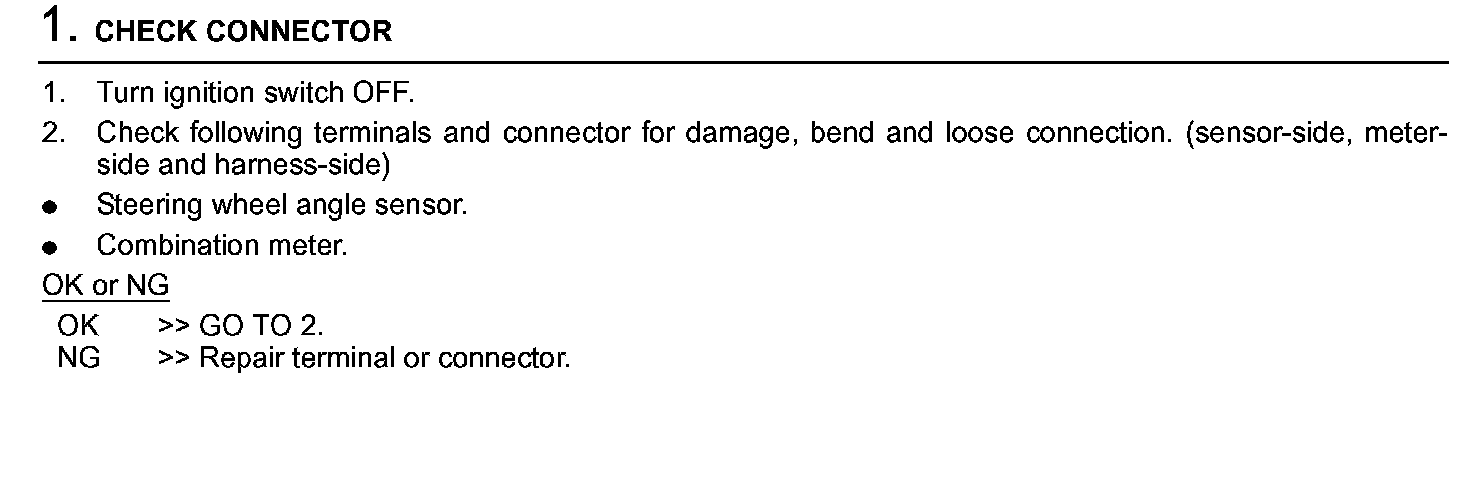 1. CHECK CONNECTOR

1. Turn ignition switch OFF.

2. Check following terminals and connector for damage, bend and loose connection. (sensor-side, meter-side and harness-side)

• Steering wheel angle sensor.

• Combination meter.

OK or NG

OK >> GO TO 2.
NG >> Repair terminal or connector.